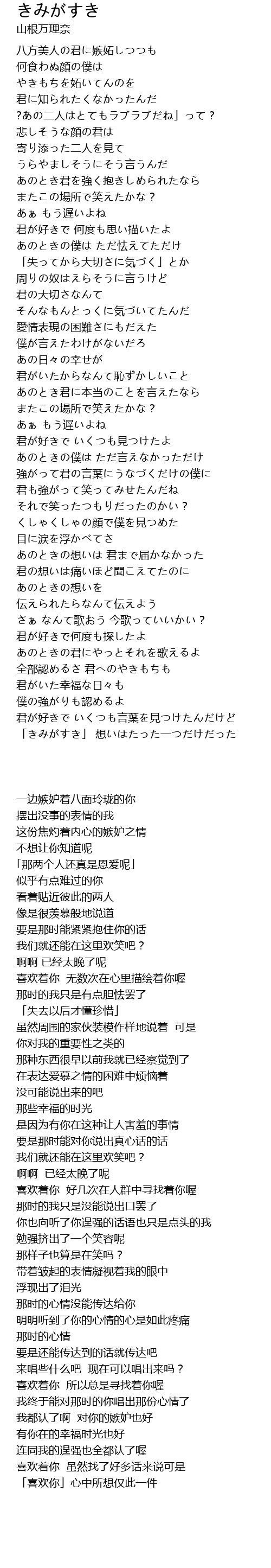 きみがすき
山根万理奈

八方美人の君に嫉妬しつつも
何食わぬ顔の僕は
やきもちを妬いてんのを
君に知られたくなかったんだ
?あの二人はとてもラブラブだね」って？
悲しそうな顔の君は
寄り添った二人を見て
うらやましそうにそう言うんだ
あのとき君を強く抱きしめられたなら
またこの場所で笑えたかな？
あぁ もう遅いよね
君が好きで 何度も思い描いたよ
あのときの僕は ただ怯えてただけ
「失ってから大切さに気づく」とか
周りの奴はえらそうに言うけど
君の大切さなんて
そんなもんとっくに気づいてたんだ
愛情表現の困難さにもだえた
僕が言えたわけがないだろ
あの日々の幸せが
君がいたからなんて恥ずかしいこと
あのとき君に本当のことを言えたなら
またこの場所で笑えたかな？
あぁ もう遅いよね
君が好きで いくつも見つけたよ
あのときの僕は ただ言えなかっただけ
強がって君の言葉にうなづくだけの僕に
君も強がって笑ってみせたんだね
それで笑ったつもりだったのかい？
くしゃくしゃの顔で僕を見つめた
目に涙を浮かべてさ
あのときの想いは 君まで届かなかった
君の想いは痛いほど聞こえてたのに
あのときの想いを
伝えられたらなんて伝えよう
さぁ なんて歌おう 今歌っていいかい？
君が好きで何度も探したよ
あのときの君にやっとそれを歌えるよ
全部認めるさ 君へのやきもちも
君がいた幸福な日々も
僕の強がりも認めるよ
君が好きで いくつも言葉を見つけたんだけど
「きみがすき」 想いはたった一つだけだった

一边嫉妒着八面玲珑的你
摆出没事的表情的我
这份焦灼着内心的嫉妒之情
不想让你知道呢
「那两个人还真是恩爱呢」
似乎有点难过的你
看着贴近彼此的两人
像是很羡慕般地说道
要是那时能紧紧抱住你的话
我们就还能在这里欢笑吧？
啊啊 已经太晚了呢
喜欢着你 无数次在心里描绘着你喔
那时的我只是有点胆怯罢了
「失去以后才懂珍惜」
虽然周围的家伙装模作样地说着 可是
你对我的重要性之类的
那种东西很早以前我就已经察觉到了
在表达爱慕之情的困难中烦恼着
没可能说出来的吧
那些幸福的时光
是因为有你在这种让人害羞的事情
要是那时能对你说出真心话的话
我们就还能在这里欢笑吧？
啊啊 已经太晚了呢
喜欢着你 好几次在人群中寻找着你喔
那时的我只是没能说出口罢了
你也向听了你逞强的话语也只是点头的我
勉强挤出了一个笑容呢
那样子也算是在笑吗？
带着皱起的表情凝视着我的眼中
浮现出了泪光
那时的心情没能传达给你
明明听到了你的心情的心是如此疼痛
那时的心情
要是还能传达到的话就传达吧
来唱些什么吧 现在可以唱出来吗？
喜欢着你 所以总是寻找着你喔
我终于能对那时的你唱出那份心情了
我都认了啊 对你的嫉妒也好
有你在的幸福时光也好
连同我的逞强也全都认了喔
喜欢着你 虽然找了好多话来说可是
「喜欢你」心中所想仅此一件